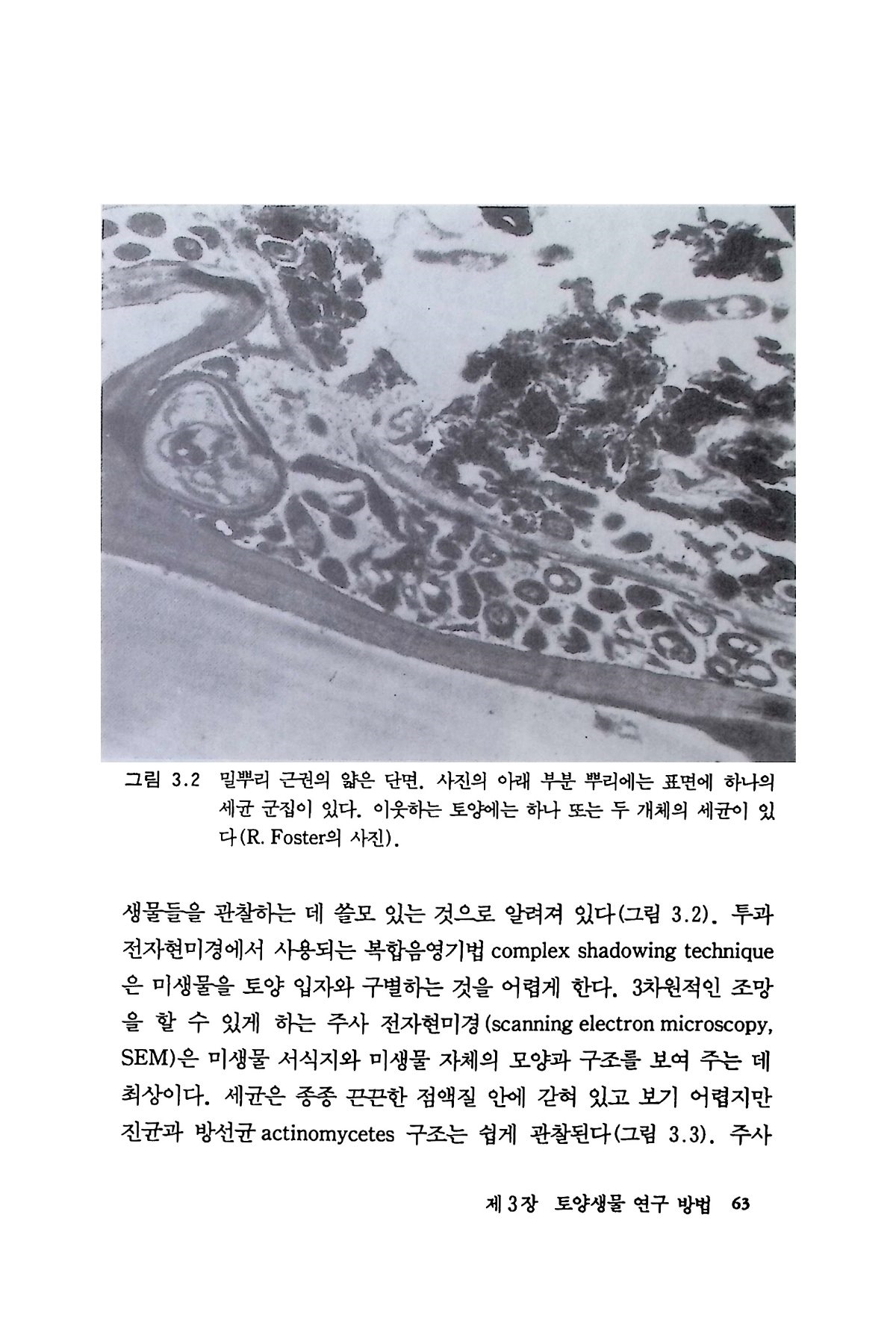 그림 3.2 밀뿌리 근권의 얇은 단면. 사진의 아래 부분 뿌리에는 표면에 하나의 세균 군집이 있다. 이웃하는 토양에는 하나 또는 두 개체의 세균이 있다(R. Foster의 사진).

생물들을 관찰하는 데 쓸모 있는 것으로 알려져 있다(그림 3.2). 투과 전자현미경에서 사용되는 복합음영기법 complex shadowing technique은 미생물을 토양 입자와 구별하는 것을 어렵게 한다. 3차원적인 조망을 할 수 있게 하는 주사 전자현미경(scanning electron microscopy, SEM)은 미생물 서식지와 미생물 자체의 모양과 구조를 보여 주는 데 최상이다. 세균은 종종 끈끈한 점액질 안에 갇혀 있고 보기 어렵지만 진균과 방선균 actinomycetes 구조는 쉽게 관찰된다(그림 3.3). 주사

제 3장 토양생물 연구 방법 63